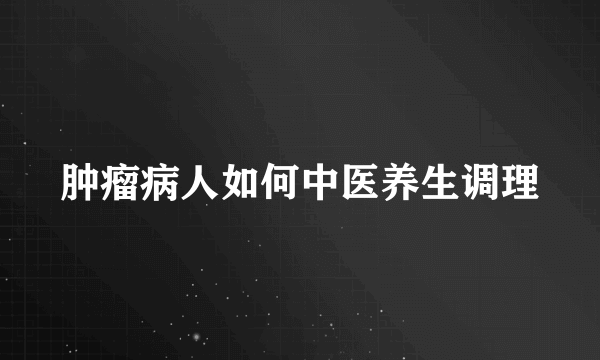 肿瘤病人如何中医养生调理